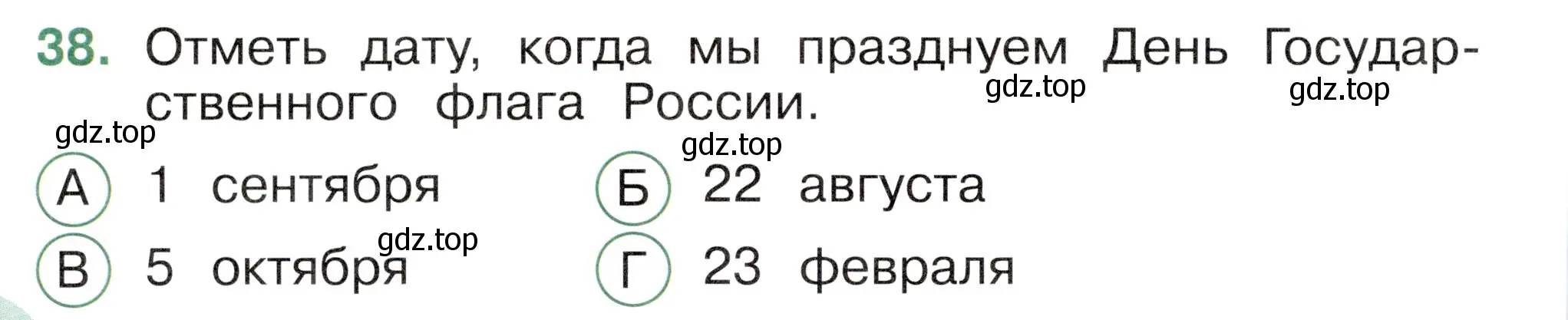 38. Отметь дату, когда мы празднуем День Государственного флага России.

gdz.top gdz.top gdz.top gdz.top

А 1 сентября

Б 22 августа

gdz.top

В 5 октября

Г 23 февраля